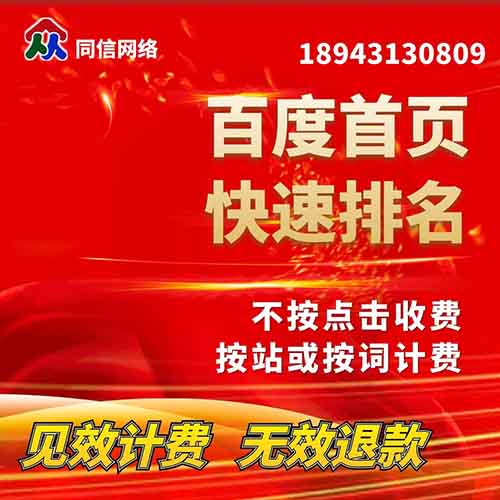 同信网络

18943130809

百度首页
快速排名

不按点击收费
按站或按词计费

见效计费 无效退款